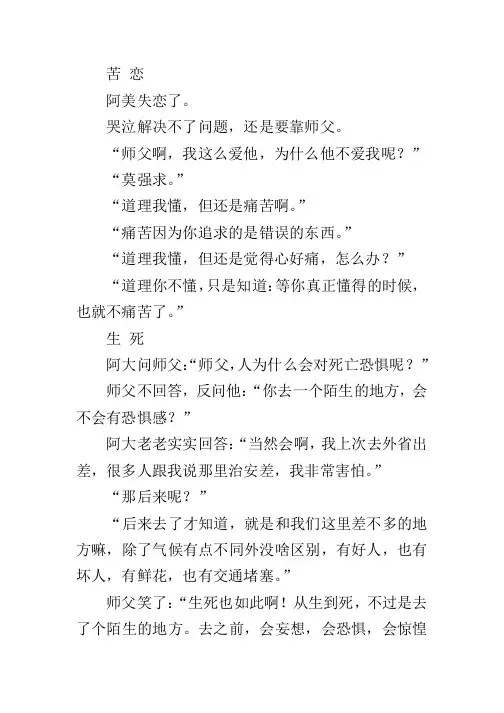 苦 恋

阿美失恋了。

哭泣解决不了问题，还是要靠师父。

“师父啊，我这么爱他，为什么他不爱我呢？”

“莫强求。”

“道理我懂，但还是痛苦啊。”

“痛苦因为你追求的是错误的东西。”

“道理我懂，但还是觉得心好痛，怎么办？”

“道理你不懂，只是知道：等你真正懂得的时候，也就不痛苦了。”

生 死

阿大问师父：“师父，人为什么会对死亡恐惧呢？”

师父不回答，反问他：“你去一个陌生的地方，会不会有恐惧感？”

阿大老老实实回答：“当然会啊，我上次去外省出差，很多人跟我说那里治安差，我非常害怕。”

“那后来呢？”

“后来去了才知道，就是和我们这里差不多的地方嘛，除了气候有点不同外没啥区别，有好人，也有坏人，有鲜花，也有交通堵塞。”

师父笑了：“生死也如此啊！从生到死，不过是去了个陌生的地方。去之前，会妄想，会恐惧，会惊惶